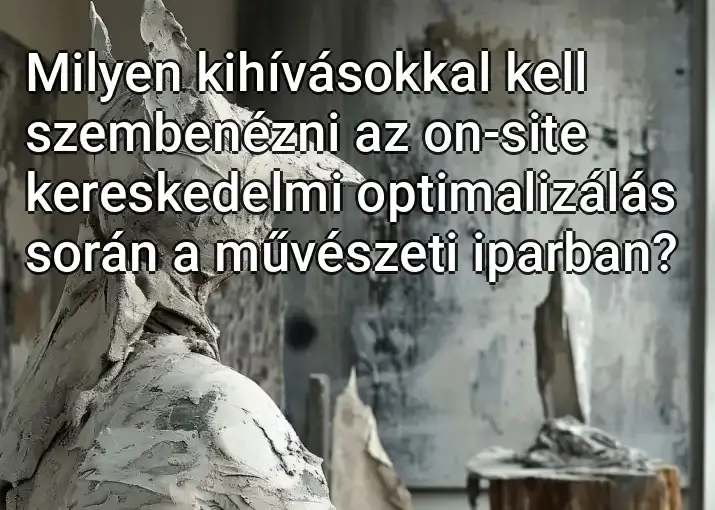 Milyen kihívásokkal kell szembenézni az on-site kereskedelmi optimalizálás során a művészeti iparban?